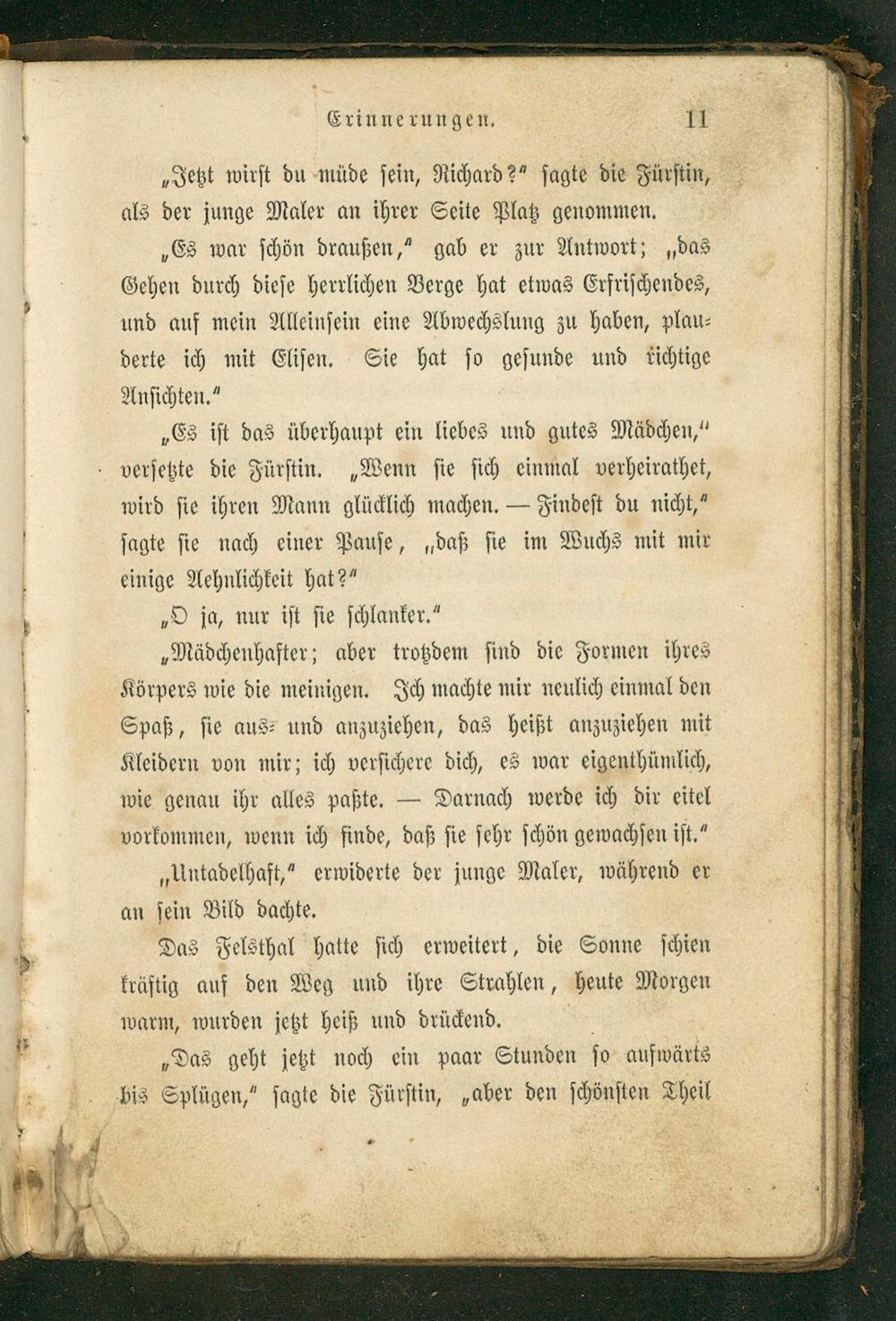 Erinnerungen. 11

„Jetzt wirst du müde sein, Richard?“ sagte die Fürstin, als der junge Maler an ihrer Seite Platz genommen.

„Es war schön draußen,“ gab er zur Antwort; „das Gehen durch diese herrlichen Berge hat etwas Erfrischendes, und auf mein Alleinsein eine Abwechslung zu haben, plauderte ich mit Elisen. Sie hat so gesunde und richtige Ansichten.“

„Es ist das überhaupt ein liebes und gutes Mädchen,“ versetzte die Fürstin. „Wenn sie sich einmal verheirathet, wird sie ihren Mann glücklich machen. — Findest du nicht,“ sagte sie nach einer Pause, „daß sie im Wuchs mit mir einige Aehnlichkeit hat?“

„O ja, nur ist sie schlanker.“

„Mädchenhafter; aber trotzdem sind die Formen ihres Körpers wie die meinigen. Ich machte mir neulich einmal den Spaß, sie aus- und anzuziehen, das heißt anzuziehen mit Kleidern von mir; ich versichere dich, es war eigenthümlich, wie genau ihr alles paßte. — Darnach werde ich dir eitel vorkommen, wenn ich finde, daß sie sehr schön gewachsen ist.“

„Untadelhaft,“ erwiderte der junge Maler, während er an sein Bild dachte.

Das Felsthal hatte sich erweitert, die Sonne schien kräftig auf den Weg und ihre Strahlen, heute Morgen warm, wurden jetzt heiß und drückend.

„Das geht jetzt noch ein paar Stunden so aufwärts bis Splügen,“ sagte die Fürstin, „aber den schönsten Theil